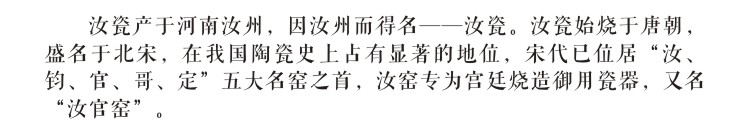 汝瓷产于河南汝州，因汝州而得名——汝瓷。汝瓷始烧于唐朝，盛名于北宋，在我国陶瓷史上占有显著的地位，宋代已位居“汝、钧、官、哥、定”五大名窑之首，汝窑专为宫廷烧造御用瓷器，又名“汝官窑”。